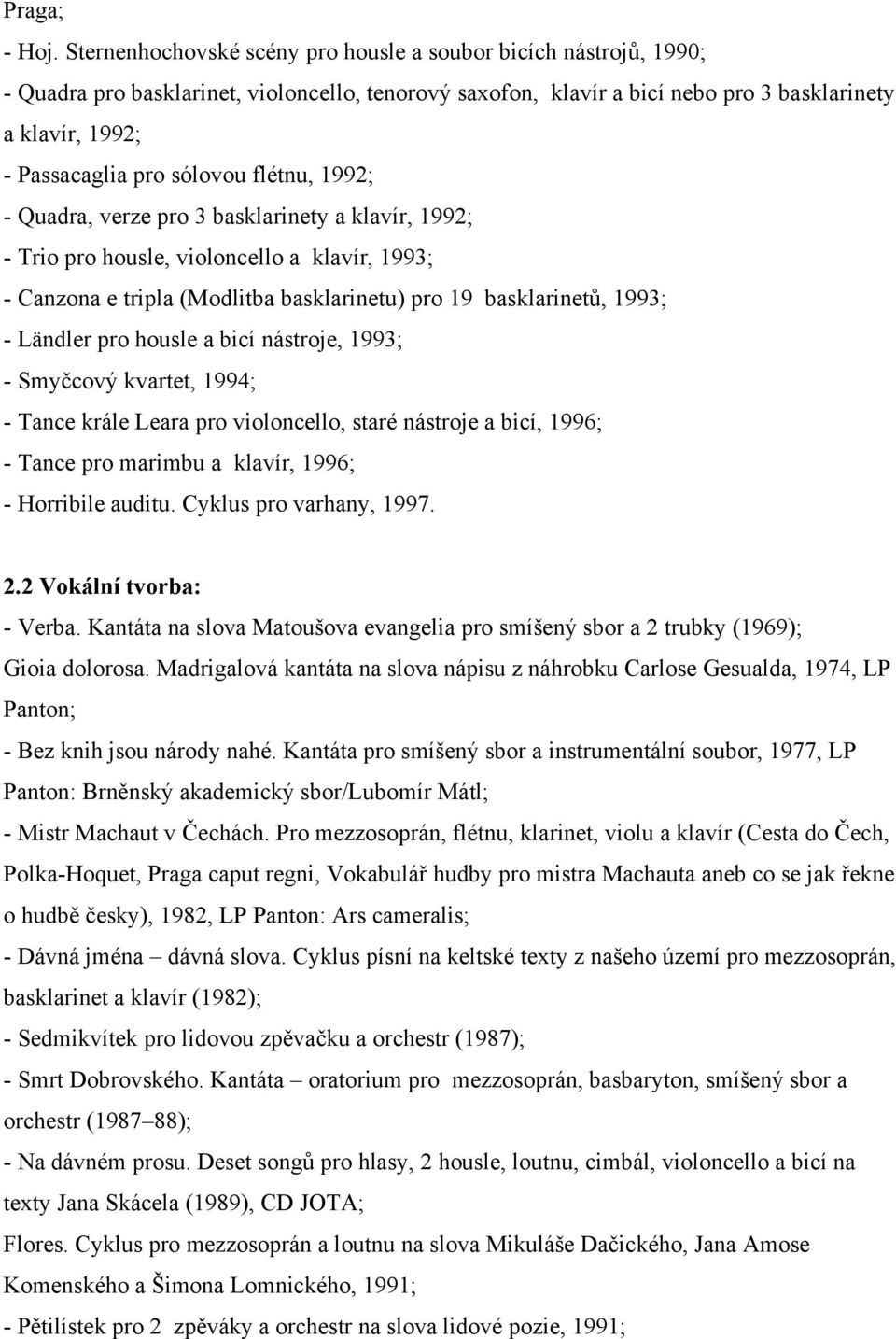 Praga;

- Hoj. Sternenhochovské scény pro housle a soubor bicích nástrojů, 1990;

- Quadra pro basklarinet, violoncello, tenorový saxofon, klavír a bicí nebo pro 3 basklarinety a klavír, 1992;

- Passacaglia pro sólovou flétnu, 1992;

- Quadra, verze pro 3 basklarinety a klavír, 1992;

- Trio pro housle, violoncello a klavír, 1993;

- Canzona e tripla (Modlitba basklarinetu) pro 19 basklarinetů, 1993;

- Ländler pro housle a bicí nástroje, 1993;

- Smyčcový kvartet, 1994;

- Tance krále Leara pro violoncello, staré nástroje a bicí, 1996;

- Tance pro marimbu a klavír, 1996;

- Horribile auditu. Cyklus pro varhany, 1997.

2.2 Vokální tvorba:

- Verba. Kantáta na slova Matoušova evangelia pro smíšený sbor a 2 trubky (1969);

Gioia dolorosa. Madrigalová kantáta na slova nápisu z náhrobku Carlose Gesualda, 1974, LP Panton;

- Bez knih jsou národy nahé. Kantáta pro smíšený sbor a instrumentální soubor, 1977, LP Panton: Brněnský akademický sbor/Lubomír Mátl;

- Mistr Machaut v Čechách. Pro mezzosoprán, flétnu, klarinet, violu a klavír (Cesta do Čech, Polka-Hoquet, Praga caput regni, Vokabulář hudby pro mistra Machauta aneb co se jak řekne o hudbě česky), 1982, LP Panton: Ars cameralis;

- Dávná jména – dávná slova. Cyklus písní na keltské texty z našeho území pro mezzosoprán, basklarinet a klavír (1982);

- Sedmikvítek pro lidovou zpěvačku a orchestr (1987);

- Smrt Dobrovského. Kantáta – oratorium pro mezzosoprán, basbaryton, smíšený sbor a orchestr (1987–88);

- Na dávném prosu. Deset songů pro hlasy, 2 housle, loutnu, cimbál, violoncello a bicí na texty Jana Skácela (1989), CD JOTA;

Flores. Cyklus pro mezzosoprán a loutnu na slova Mikuláše Dačického, Jana Amose Komenského a Šimona Lomnického, 1991;

- Pětilístek pro 2 zpěváky a orchestr na slova lidové pozie, 1991;